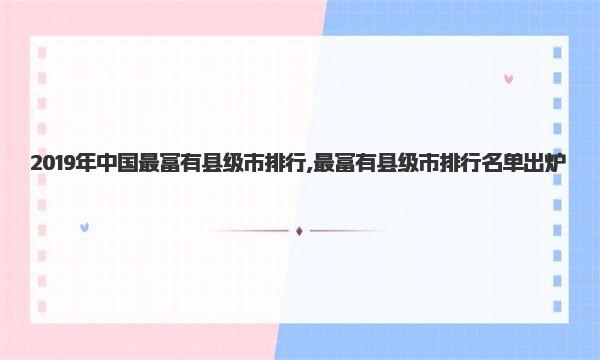 2019年中国最富有县级市排行,最富有县级市排行名单出炉